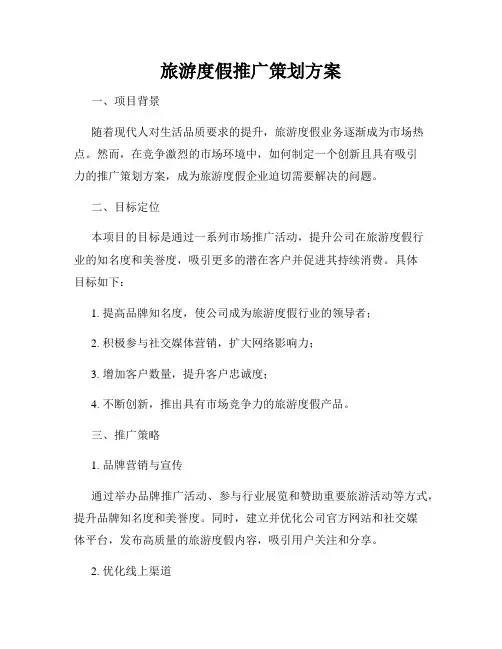 旅游度假推广策划方案

一、项目背景

随着现代人对生活品质要求的提升，旅游度假业务逐渐成为市场热点。然而，在竞争激烈的市场环境中，如何制定一个创新且具有吸引力的推广策划方案，成为旅游度假企业迫切需要解决的问题。

二、目标定位

本项目的目标是通过一系列市场推广活动，提升公司在旅游度假行业的知名度和美誉度，吸引更多的潜在客户并促进其持续消费。具体目标如下：

1. 提高品牌知名度，使公司成为旅游度假行业的领导者；

2. 积极参与社交媒体营销，扩大网络影响力；

3. 增加客户数量，提升客户忠诚度；

4. 不断创新，推出具有市场竞争力的旅游度假产品。

三、推广策略

1. 品牌营销与宣传

通过举办品牌推广活动、参与行业展览和赞助重要旅游活动等方式，提升品牌知名度和美誉度。同时，建立并优化公司官方网站和社交媒体平台，发布高质量的旅游度假内容，吸引用户关注和分享。

2. 优化线上渠道